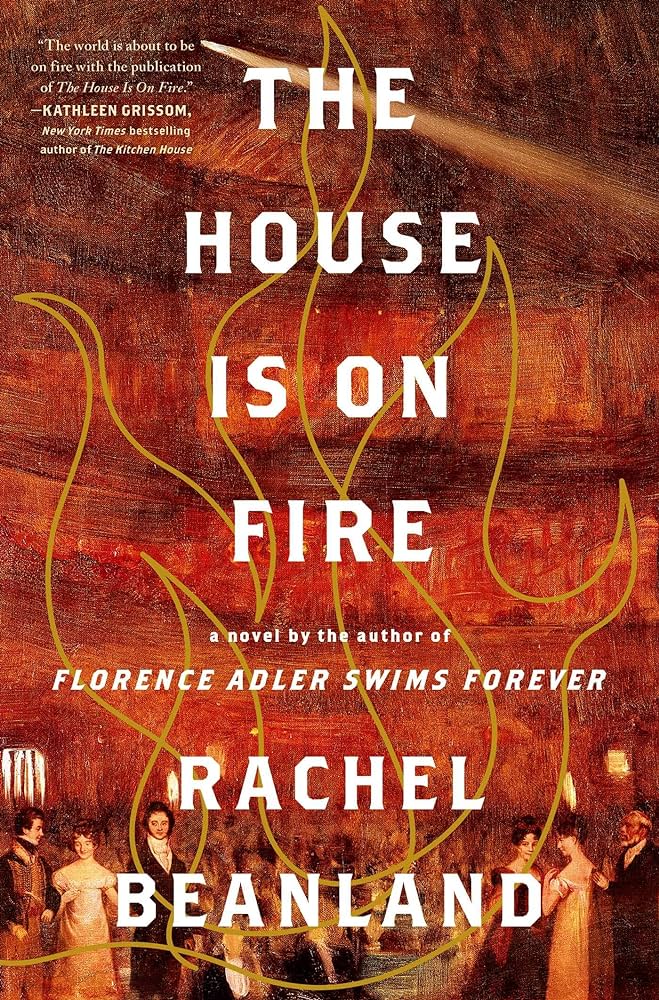 "The world is about to be on fire with the publication of The House Is On Fire."
—KATHLEEN GRISSOM, New York Times bestselling author of The Kitchen House

THE HOUSE IS ON FIRE

a novel by the author of
FLORENCE ADLER SWIMS FOREVER

RACHEL BEANLAND